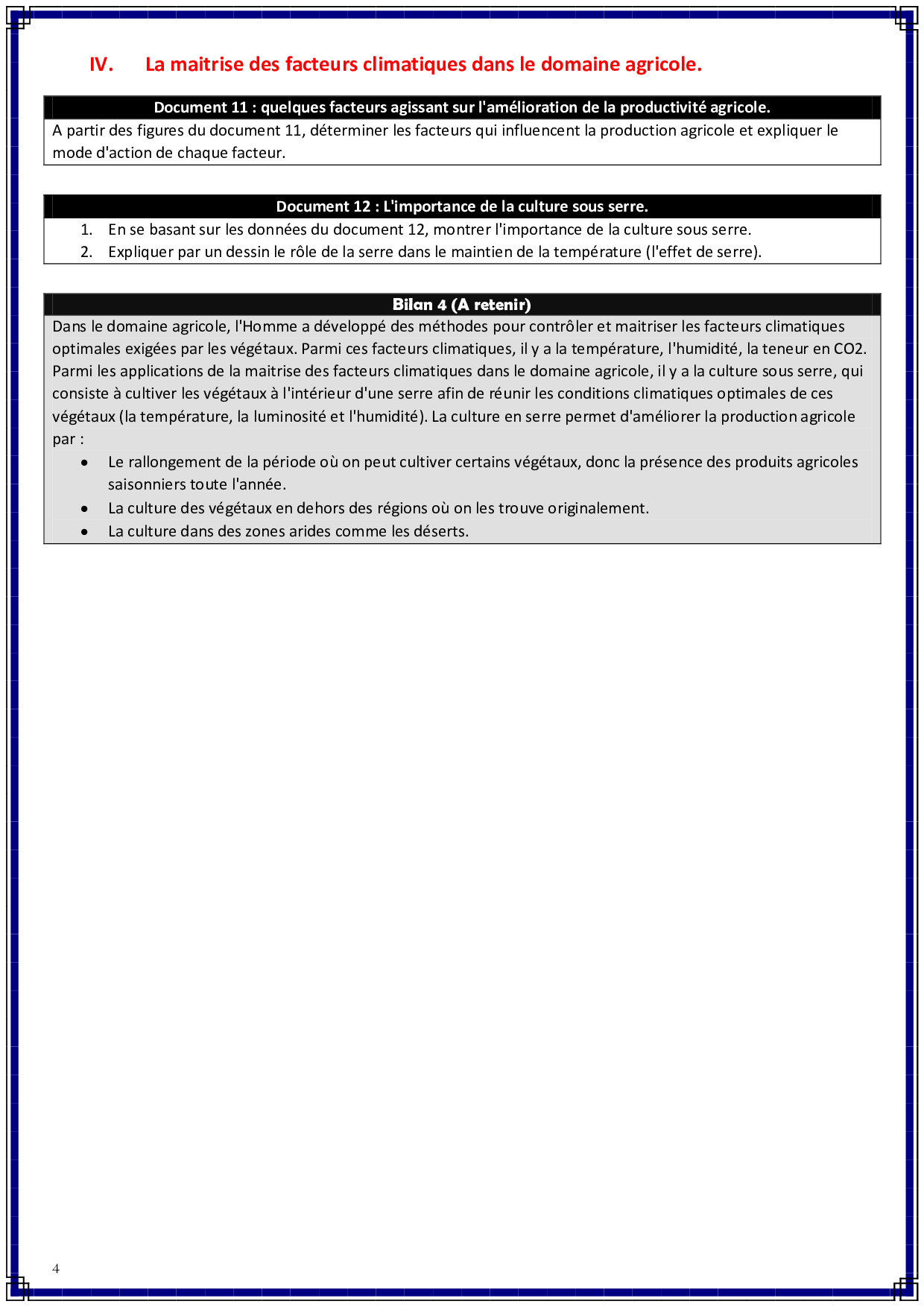 IV. La maitrise des facteurs climatiques dans le domaine agricole.

Document 11 : quelques facteurs agissant sur l'amélioration de la productivité agricole.

A partir des figures du document 11, déterminer les facteurs qui influencent la production agricole et expliquer le mode d'action de chaque facteur.

Document 12 : L'importance de la culture sous serre.

1. En se basant sur les données du document 12, montrer l'importance de la culture sous serre.
2. Expliquer par un dessin le rôle de la serre dans le maintien de la température (l'effet de serre).

Bilan 4 (A retenir)

Dans le domaine agricole, l'Homme a développé des méthodes pour contrôler et maitriser les facteurs climatiques optimales exigées par les végétaux. Parmi ces facteurs climatiques, il y a la température, l'humidité, la teneur en CO2. Parmi les applications de la maitrise des facteurs climatiques dans le domaine agricole, il y a la culture sous serre, qui consiste à cultiver les végétaux à l'intérieur d'une serre afin de réunir les conditions climatiques optimales de ces végétaux (la température, la luminosité et l'humidité). La culture en serre permet d'améliorer la production agricole par :

• Le rallongement de la période où on peut cultiver certains végétaux, donc la présence des produits agricoles saisonniers toute l'année.
• La culture des végétaux en dehors des régions où on les trouve originalement.
• La culture dans des zones arides comme les déserts.

4